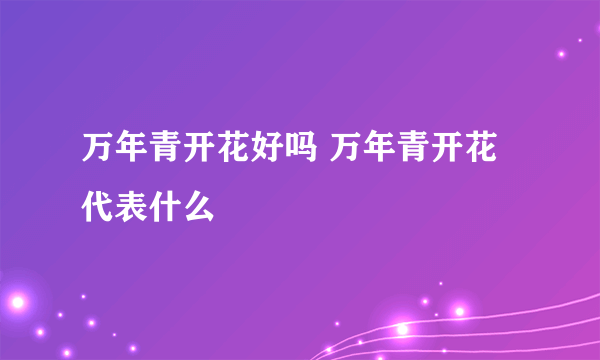 万年青开花好吗 万年青开花代表什么